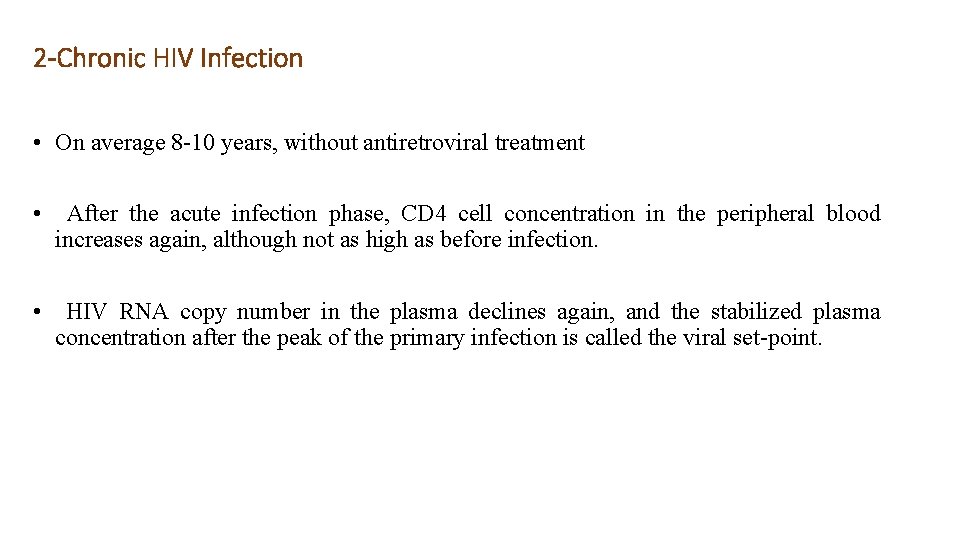 2-Chronic HIV Infection

• On average 8-10 years, without antiretroviral treatment

• After the acute infection phase, CD4 cell concentration in the peripheral blood increases again, although not as high as before infection.

• HIV RNA copy number in the plasma declines again, and the stabilized plasma concentration after the peak of the primary infection is called the viral set-point.